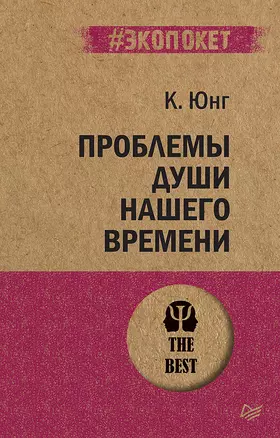 #ЭКОПОКЕТ

К. Юнг

ПРОБЛЕМЫ ДУШИ НАШЕГО ВРЕМЕНИ

THE BEST